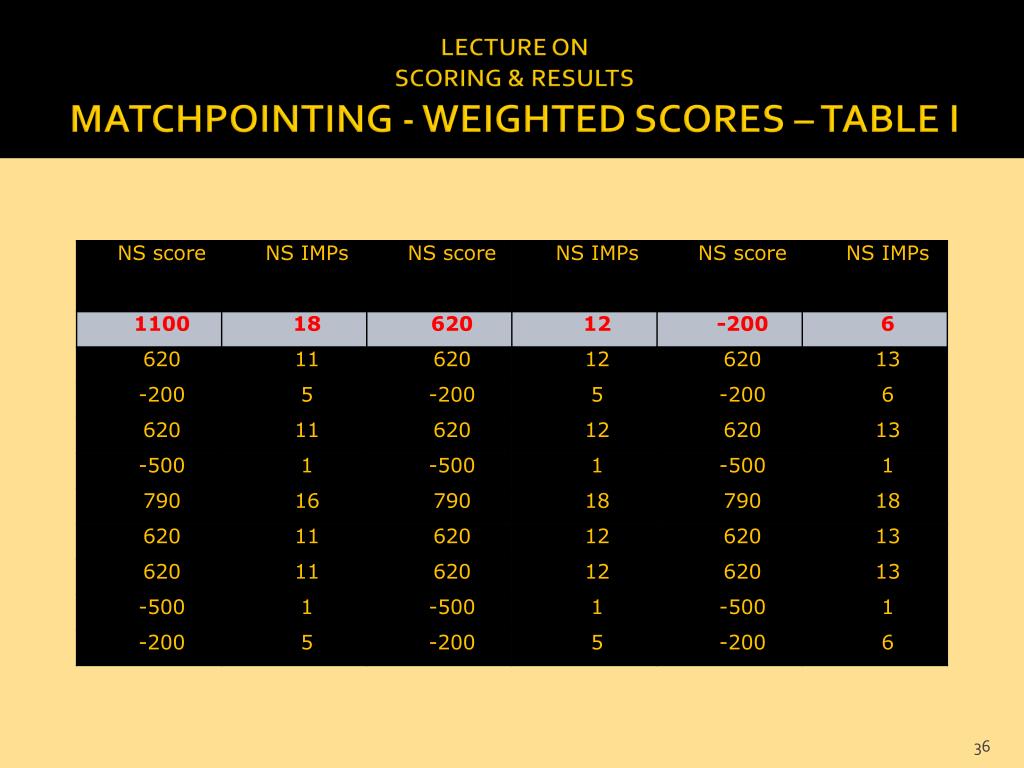 LECTURE ON
SCORING & RESULTS

MATCHPOINTING - WEIGHTED SCORES – TABLE I

| NS score | NS IMPs | NS score | NS IMPs | NS score | NS IMPs |
|---|---|---|---|---|---|
| 1100 | 18 | 620 | 12 | -200 | 6 |
| 620 | 11 | 620 | 12 | 620 | 13 |
| -200 | 5 | -200 | 5 | -200 | 6 |
| 620 | 11 | 620 | 12 | 620 | 13 |
| -500 | 1 | -500 | 1 | -500 | 1 |
| 790 | 16 | 790 | 18 | 790 | 18 |
| 620 | 11 | 620 | 12 | 620 | 13 |
| 620 | 11 | 620 | 12 | 620 | 13 |
| -500 | 1 | -500 | 1 | -500 | 1 |
| -200 | 5 | -200 | 5 | -200 | 6 |

36